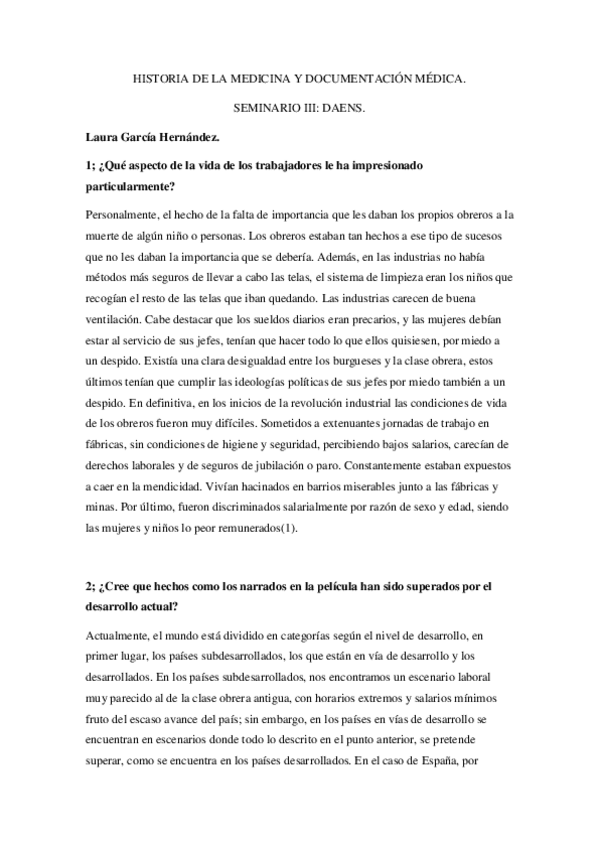 HISTORIA DE LA MEDICINA Y DOCUMENTACIÓN MÉDICA.

SEMINARIO III: DAENS.

Laura García Hernández.

1; ¿Qué aspecto de la vida de los trabajadores le ha impresionado particularmente?

Personalmente, el hecho de la falta de importancia que les daban los propios obreros a la muerte de algún niño o personas. Los obreros estaban tan hechos a ese tipo de sucesos que no les daban la importancia que se debería. Además, en las industrias no había métodos más seguros de llevar a cabo las telas, el sistema de limpieza eran los niños que recogían el resto de las telas que iban quedando. Las industrias carecen de buena ventilación. Cabe destacar que los sueldos diarios eran precarios, y las mujeres debían estar al servicio de sus jefes, tenían que hacer todo lo que ellos quisiesen, por miedo a un despido. Existía una clara desigualdad entre los burgueses y la clase obrera, estos últimos tenían que cumplir las ideologías políticas de sus jefes por miedo también a un despido. En definitiva, en los inicios de la revolución industrial las condiciones de vida de los obreros fueron muy difíciles. Sometidos a extenuantes jornadas de trabajo en fábricas, sin condiciones de higiene y seguridad, percibiendo bajos salarios, carecían de derechos laborales y de seguros de jubilación o paro. Constantemente estaban expuestos a caer en la mendicidad. Vivían hacinados en barrios miserables junto a las fábricas y minas. Por último, fueron discriminados salarialmente por razón de sexo y edad, siendo las mujeres y niños lo peor remunerados(1).

2; ¿Cree que hechos como los narrados en la película han sido superados por el desarrollo actual?

Actualmente, el mundo está dividido en categorías según el nivel de desarrollo, en primer lugar, los países subdesarrollados, los que están en vía de desarrollo y los desarrollados. En los países subdesarrollados, nos encontramos un escenario laboral muy parecido al de la clase obrera antigua, con horarios extremos y salarios mínimos fruto del escaso avance del país; sin embargo, en los países en vías de desarrollo se encuentran en escenarios donde todo lo descrito en el punto anterior, se pretende superar, como se encuentra en los países desarrollados. En el caso de España, por